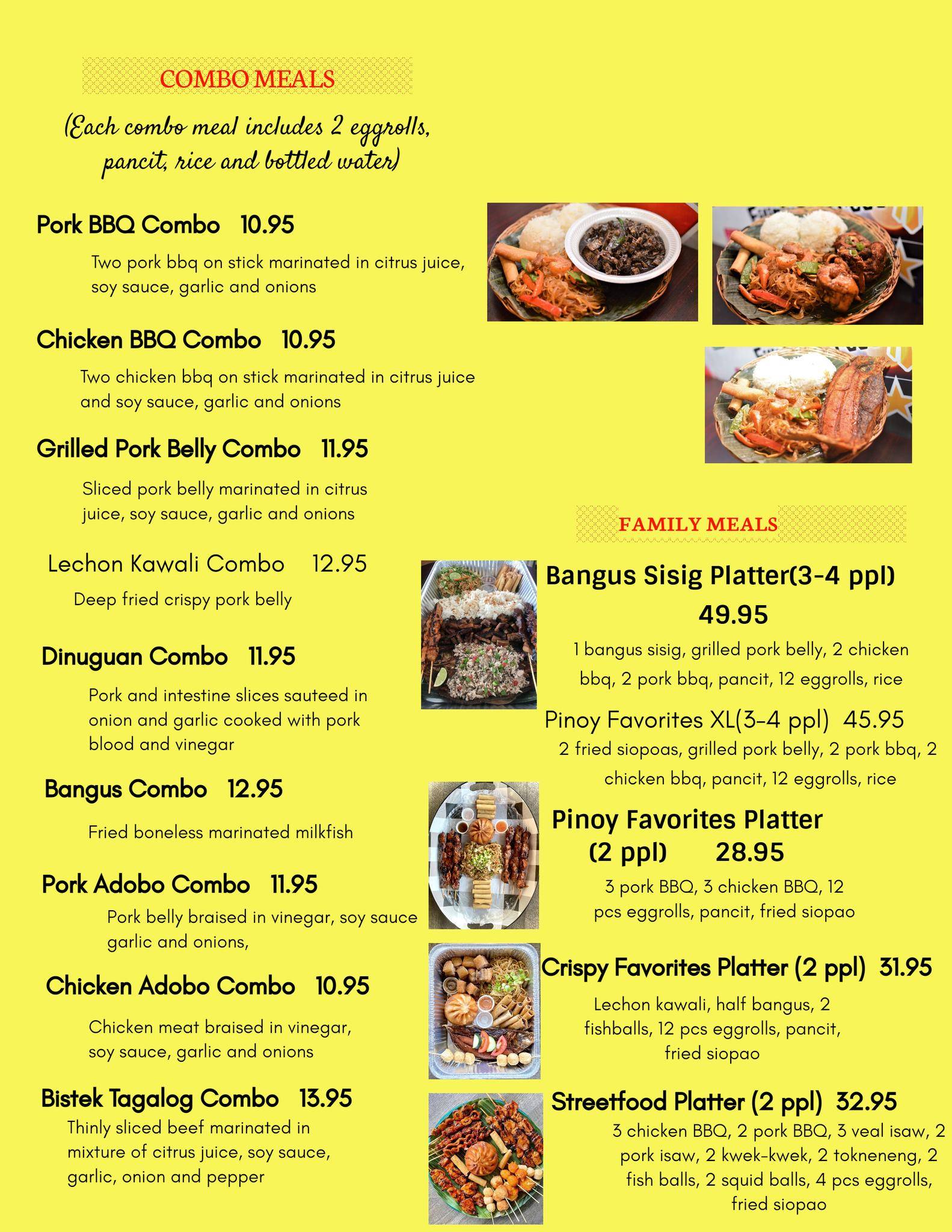 COMBO MEALS

(Each combo meal includes 2 eggrolls, pancit, rice and bottled water)

Pork BBQ Combo 10.95

Two pork bbq on stick marinated in citrus juice, soy sauce, garlic and onions

Chicken BBQ Combo 10.95

Two chicken bbq on stick marinated in citrus juice and soy sauce, garlic and onions

Grilled Pork Belly Combo 11.95

Sliced pork belly marinated in citrus juice, soy sauce, garlic and onions

Lechon Kawali Combo 12.95

Deep fried crispy pork belly

Dinuguan Combo 11.95

Pork and intestine slices sauteed in onion and garlic cooked with pork blood and vinegar

Bangus Combo 12.95

Fried boneless marinated milkfish

Pork Adobo Combo 11.95

Pork belly braised in vinegar, soy sauce garlic and onions,

Chicken Adobo Combo 10.95

Chicken meat braised in vinegar, soy sauce, garlic and onions

Bistek Tagalog Combo 13.95

Thinly sliced beef marinated in mixture of citrus juice, soy sauce, garlic, onion and pepper

FAMILY MEALS

Bangus Sisig Platter(3-4 ppl) 49.95

1 bangus sisig, grilled pork belly, 2 chicken bbq, 2 pork bbq, pancit, 12 eggrolls, rice

Pinoy Favorites XL(3-4 ppl) 45.95

2 fried siopoas, grilled pork belly, 2 pork bbq, 2 chicken bbq, pancit, 12 eggrolls, rice

Pinoy Favorites Platter (2 ppl) 28.95

3 pork BBQ, 3 chicken BBQ, 12 pcs eggrolls, pancit, fried siopao

Crispy Favorites Platter (2 ppl) 31.95

Lechon kawali, half bangus, 2 fishballs, 12 pcs eggrolls, pancit, fried siopao

Streetfood Platter (2 ppl) 32.95

3 chicken BBQ, 2 pork BBQ, 3 veal isaw, 2 pork isaw, 2 kwek-kwek, 2 tokneneng, 2 fish balls, 2 squid balls, 4 pcs eggrolls, fried siopao